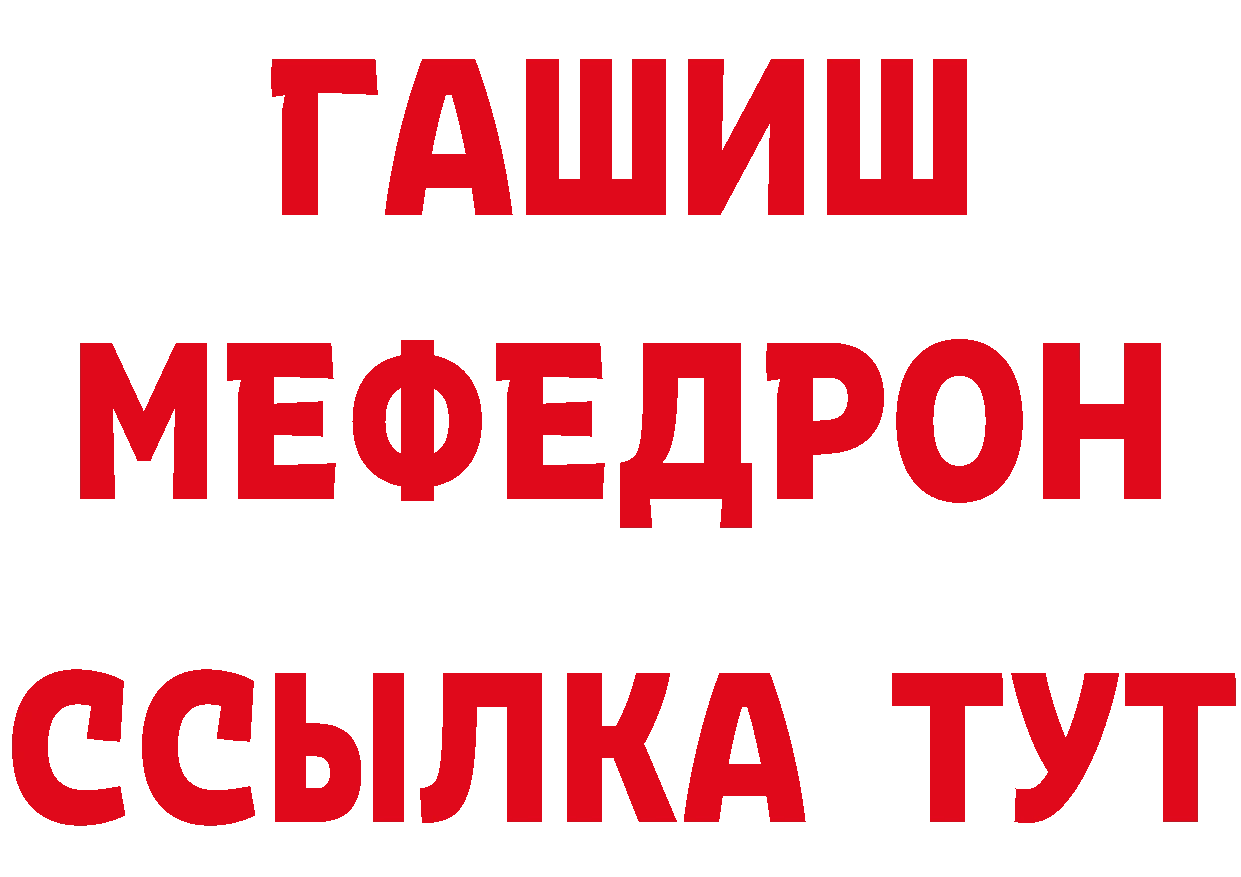 ГАШИШ
МЕФЕДРОН
ССЫЛКА ТУТ